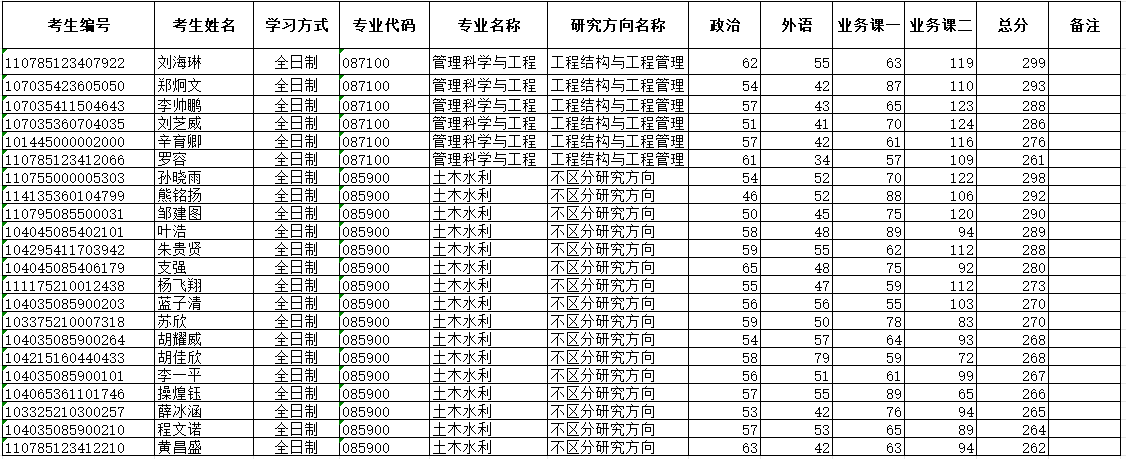 | 考生编号 | 考生姓名 | 学习方式 | 专业代码 | 专业名称 | 研究方向名称 | 政治 | 外语 | 业务课一 | 业务课二 | 总分 | 备注 |
|---|---|---|---|---|---|---|---|---|---|---|---|
| 110785123407922 | 刘海琳 | 全日制 | 087100 | 管理科学与工程 | 工程结构与工程管理 | 62 | 55 | 63 | 119 | 299 | |
| 107035423605050 | 郑炯文 | 全日制 | 087100 | 管理科学与工程 | 工程结构与工程管理 | 54 | 42 | 87 | 110 | 293 | |
| 107035411504643 | 李帅鹏 | 全日制 | 087100 | 管理科学与工程 | 工程结构与工程管理 | 57 | 43 | 65 | 123 | 288 | |
| 107035360704035 | 刘芝威 | 全日制 | 087100 | 管理科学与工程 | 工程结构与工程管理 | 51 | 41 | 70 | 124 | 286 | |
| 101445000002000 | 辛育卿 | 全日制 | 087100 | 管理科学与工程 | 工程结构与工程管理 | 57 | 42 | 61 | 116 | 276 | |
| 110785123412066 | 罗容 | 全日制 | 087100 | 管理科学与工程 | 工程结构与工程管理 | 61 | 34 | 57 | 109 | 261 | |
| 110755000005303 | 孙晓雨 | 全日制 | 085900 | 土木水利 | 不区分研究方向 | 54 | 52 | 70 | 122 | 298 | |
| 114135360104799 | 熊铭扬 | 全日制 | 085900 | 土木水利 | 不区分研究方向 | 46 | 52 | 88 | 106 | 292 | |
| 110795085500031 | 邹建图 | 全日制 | 085900 | 土木水利 | 不区分研究方向 | 50 | 45 | 75 | 120 | 290 | |
| 104045085402101 | 叶浩 | 全日制 | 085900 | 土木水利 | 不区分研究方向 | 58 | 48 | 89 | 94 | 289 | |
| 104295411703942 | 朱贵贤 | 全日制 | 085900 | 土木水利 | 不区分研究方向 | 59 | 55 | 62 | 112 | 288 | |
| 104045085406179 | 支强 | 全日制 | 085900 | 土木水利 | 不区分研究方向 | 65 | 48 | 75 | 92 | 280 | |
| 111175210012438 | 杨飞翔 | 全日制 | 085900 | 土木水利 | 不区分研究方向 | 55 | 47 | 59 | 112 | 273 | |
| 104035085900203 | 蓝子清 | 全日制 | 085900 | 土木水利 | 不区分研究方向 | 56 | 56 | 55 | 103 | 270 | |
| 103375210007318 | 苏欣 | 全日制 | 085900 | 土木水利 | 不区分研究方向 | 59 | 50 | 78 | 83 | 270 | |
| 104035085900264 | 胡耀威 | 全日制 | 085900 | 土木水利 | 不区分研究方向 | 54 | 57 | 64 | 93 | 268 | |
| 104215160440433 | 胡佳欣 | 全日制 | 085900 | 土木水利 | 不区分研究方向 | 58 | 79 | 59 | 72 | 268 | |
| 104035085900101 | 李一平 | 全日制 | 085900 | 土木水利 | 不区分研究方向 | 56 | 51 | 61 | 99 | 267 | |
| 104065361101746 | 操煌钰 | 全日制 | 085900 | 土木水利 | 不区分研究方向 | 57 | 55 | 89 | 65 | 266 | |
| 103325210300257 | 薛冰涵 | 全日制 | 085900 | 土木水利 | 不区分研究方向 | 53 | 42 | 76 | 94 | 265 | |
| 104035085900210 | 程文诺 | 全日制 | 085900 | 土木水利 | 不区分研究方向 | 57 | 53 | 65 | 89 | 264 | |
| 110785123412210 | 黄昌盛 | 全日制 | 085900 | 土木水利 | 不区分研究方向 | 63 | 42 | 63 | 94 | 262 | |